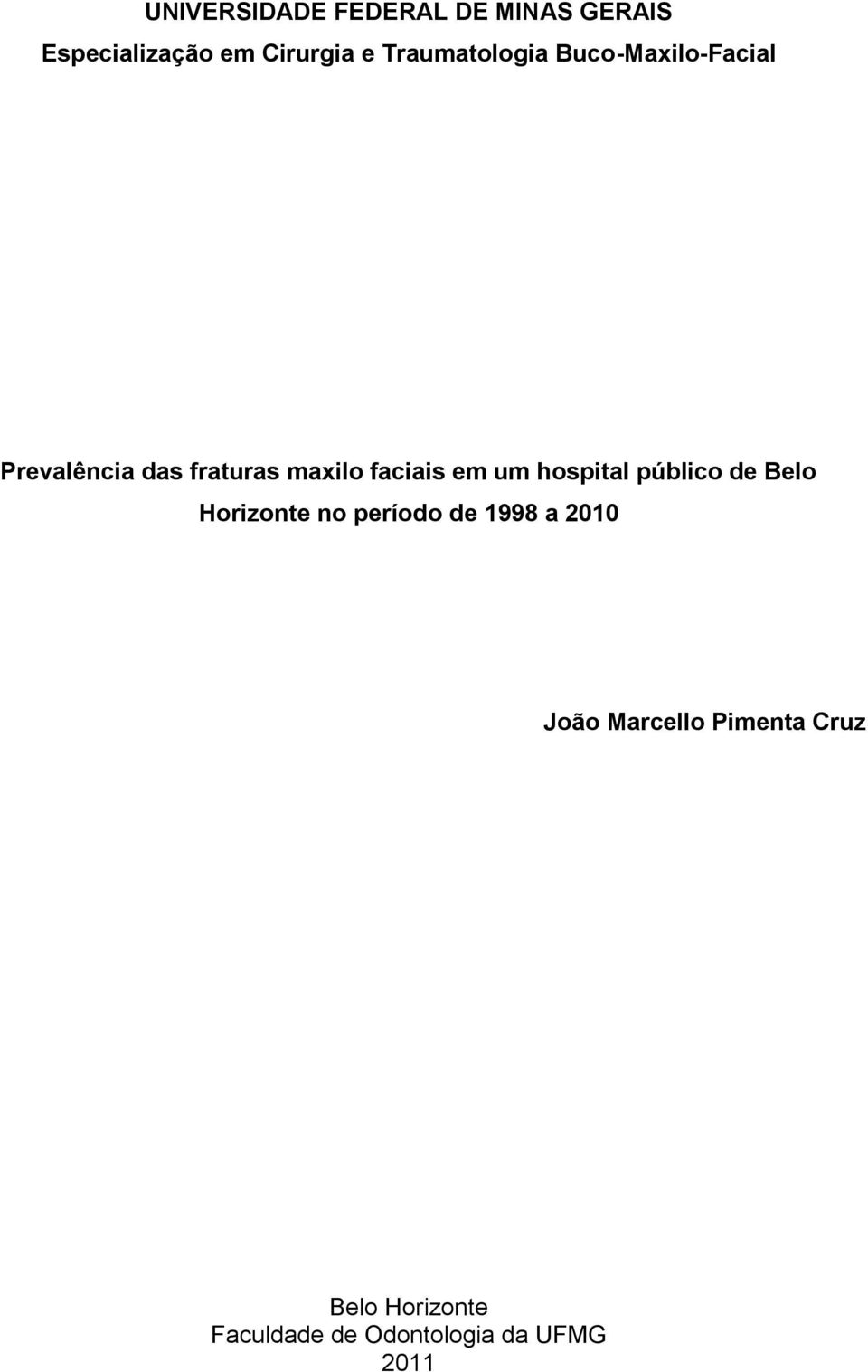 UNIVERSIDADE FEDERAL DE MINAS GERAIS
Especialização em Cirurgia e Traumatologia Buco-Maxilo-Facial

Prevalência das fraturas maxilo faciais em um hospital público de Belo Horizonte no período de 1998 a 2010

João Marcello Pimenta Cruz

Belo Horizonte
Faculdade de Odontologia da UFMG
2011